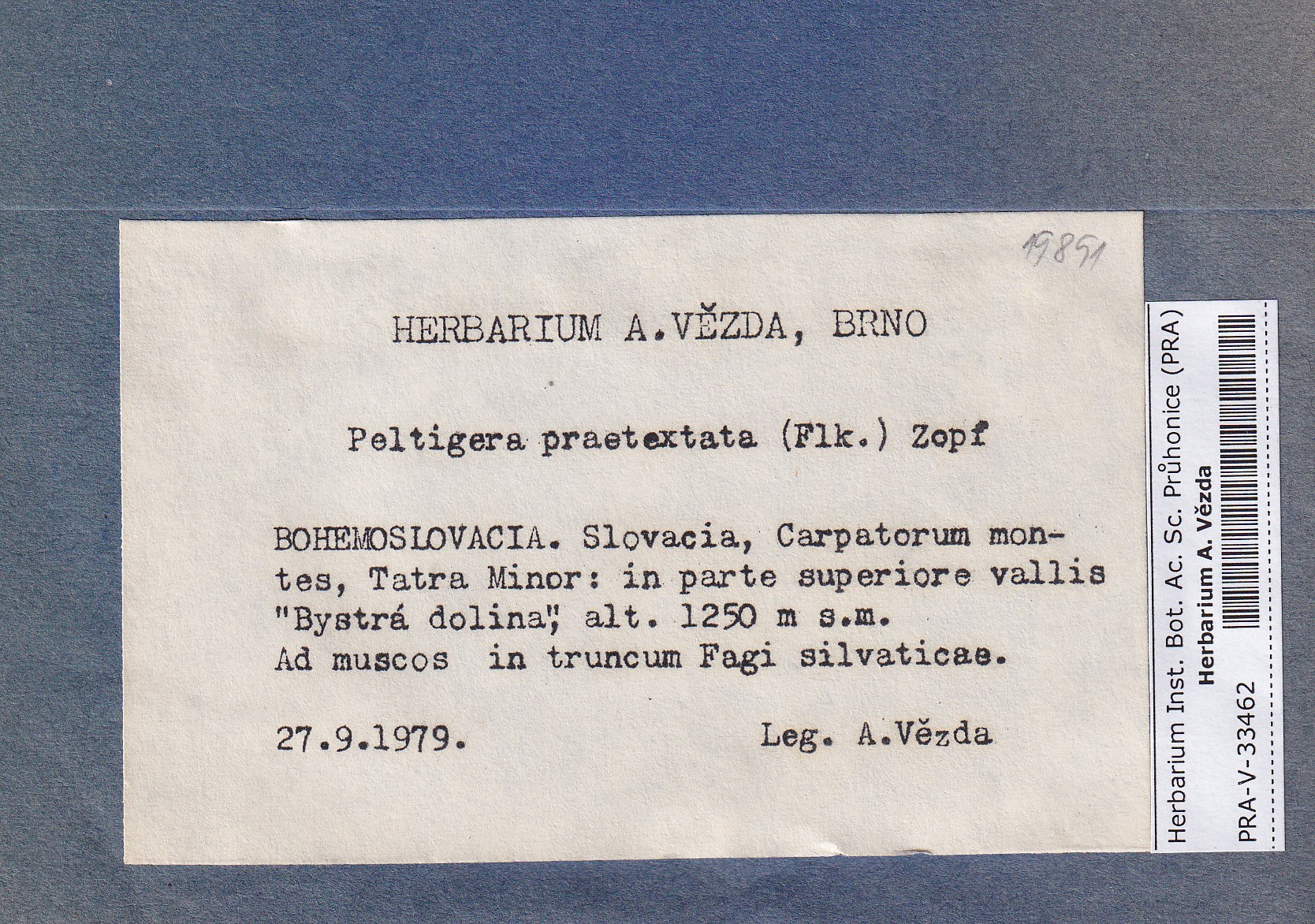 19891

HERBARIUM A.VĚZDA, BRNO

Peltigera praetextata (Flk.) Zopf

BOHEMOSLOVACIA. Slovacia, Carpatorum montes, Tatra Minor: in parte superiore vallis "Bystrá dolina", alt. 1250 m s.m. Ad muscos in truncum Fagi silvaticae.

27.9.1979. Leg. A.Vězda

Herbarium Inst. Bot. Ac. Sc. Průhonice (PRA)
Herbarium A. Vězda
PRA-V-33462